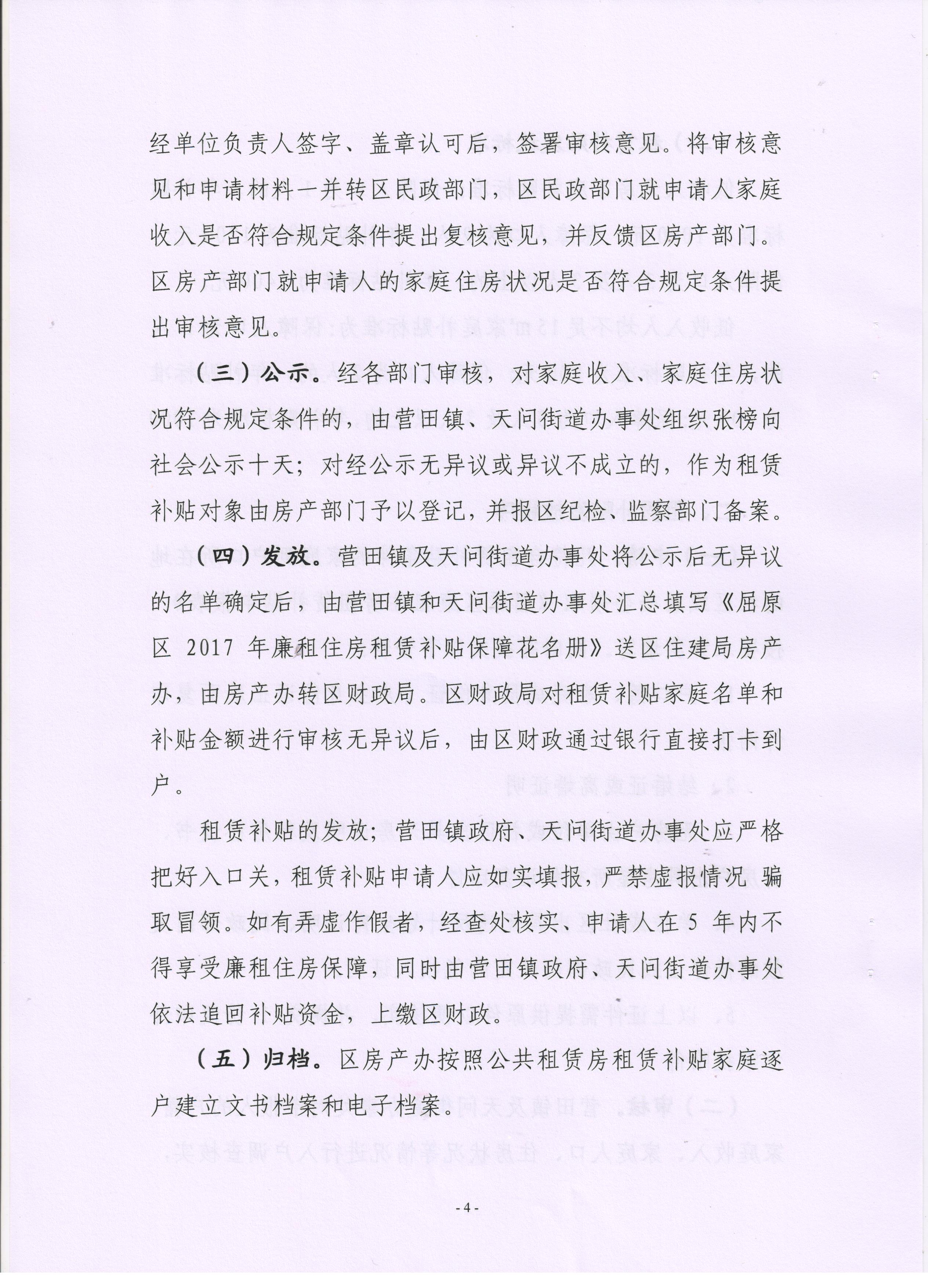 经单位负责人签字、盖章认可后，签署审核意见。将审核意见和申请材料一并转区民政部门，区民政部门就申请人家庭收入是否符合规定条件提出复核意见，并反馈区房产部门。区房产部门就申请人的家庭住房状况是否符合规定条件提出审核意见。

（三）公示。经各部门审核，对家庭收入、家庭住房状况符合规定条件的，由营田镇、天问街道办事处组织张榜向社会公示十天；对经公示无异议或异议不成立的，作为租赁补贴对象由房产部门予以登记，并报区纪检、监察部门备案。

（四）发放。营田镇及天问街道办事处将公示后无异议的名单确定后，由营田镇和天问街道办事处汇总填写《屈原区 2017 年廉租住房租赁补贴保障花名册》送区住建局房产办，由房产办转区财政局。区财政局对租赁补贴家庭名单和补贴金额进行审核无异议后，由区财政通过银行直接打卡到户。

租赁补贴的发放；营田镇政府、天问街道办事处应严格把好入口关，租赁补贴申请人应如实填报，严禁虚报情况 骗取冒领。如有弄虚作假者，经查处核实、申请人在 5 年内不得享受廉租住房保障，同时由营田镇政府、天问街道办事处依法追回补贴资金，上缴区财政。

（五）归档。区房产办按照公共租赁房租赁补贴家庭逐户建立文书档案和电子档案。

- 4 -